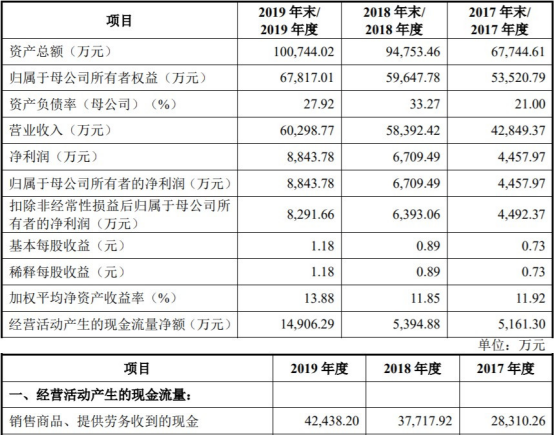 | 项目 | 2019 年末/ 2019 年度 | 2018 年末/ 2018 年度 | 2017 年末/ 2017 年度 |
|---|---|---|---|
| 资产总额（万元） | 100,744.02 | 94,753.46 | 67,744.61 |
| 归属于母公司所有者权益（万元） | 67,817.01 | 59,647.78 | 53,520.79 |
| 资产负债率（母公司）（%） | 27.92 | 33.27 | 21.00 |
| 营业收入（万元） | 60,298.77 | 58,392.42 | 42,849.37 |
| 净利润（万元） | 8,843.78 | 6,709.49 | 4,457.97 |
| 归属于母公司所有者的净利润（万元） | 8,843.78 | 6,709.49 | 4,457.97 |
| 扣除非经常性损益后归属于母公司所有者的净利润（万元） | 8,291.66 | 6,393.06 | 4,492.37 |
| 基本每股收益（元） | 1.18 | 0.89 | 0.73 |
| 稀释每股收益（元） | 1.18 | 0.89 | 0.73 |
| 加权平均净资产收益率（%） | 13.88 | 11.85 | 11.92 |
| 经营活动产生的现金流量净额（万元） | 14,906.29 | 5,394.88 | 5,161.30 |

单位：万元

| 项目 | 2019 年度 | 2018 年度 | 2017 年度 |
|---|---|---|---|
| 一、经营活动产生的现金流量： | | | |
| 销售商品、提供劳务收到的现金 | 42,438.20 | 37,717.92 | 28,310.26 |